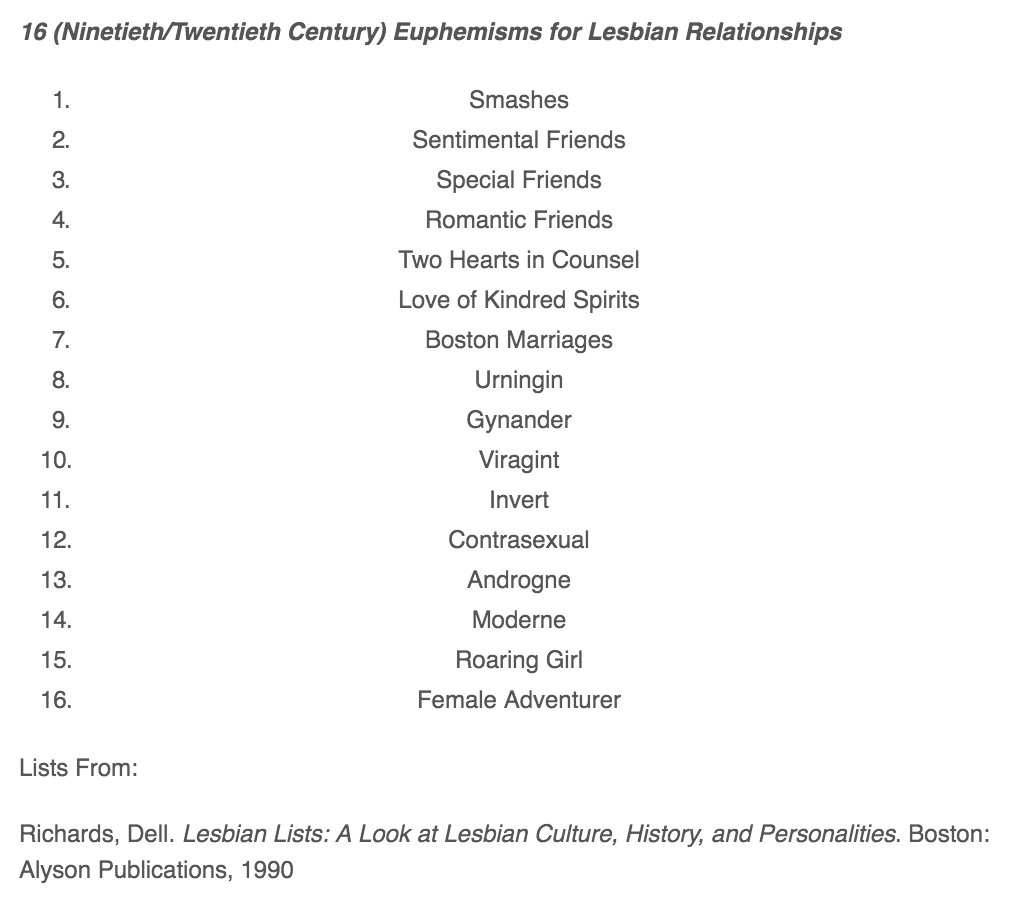 16 (Ninetieth/Twentieth Century) Euphemisms for Lesbian Relationships

1. Smashes
2. Sentimental Friends
3. Special Friends
4. Romantic Friends
5. Two Hearts in Counsel
6. Love of Kindred Spirits
7. Boston Marriages
8. Urningin
9. Gynander
10. Viragint
11. Invert
12. Contrasexual
13. Androgne
14. Moderne
15. Roaring Girl
16. Female Adventurer

Lists From:

Richards, Dell. Lesbian Lists: A Look at Lesbian Culture, History, and Personalities. Boston: Alyson Publications, 1990